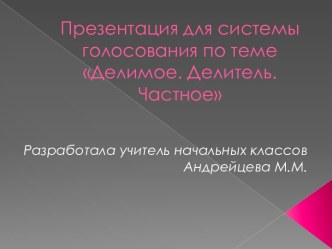 Презентация для системы голосования по теме «Делимое. Делитель. Частное»

Разработала учитель начальных классов Андрейцева М.М.